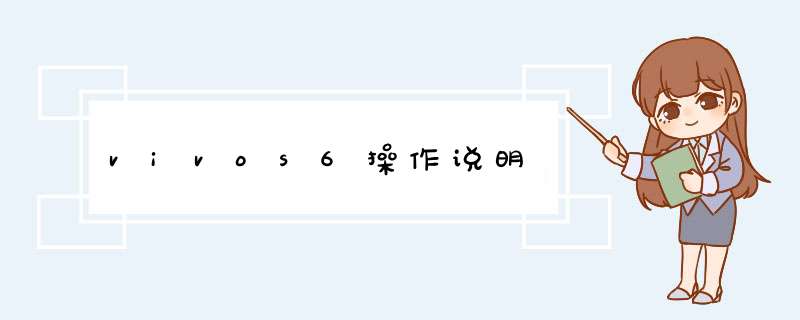 vivos6操作说明